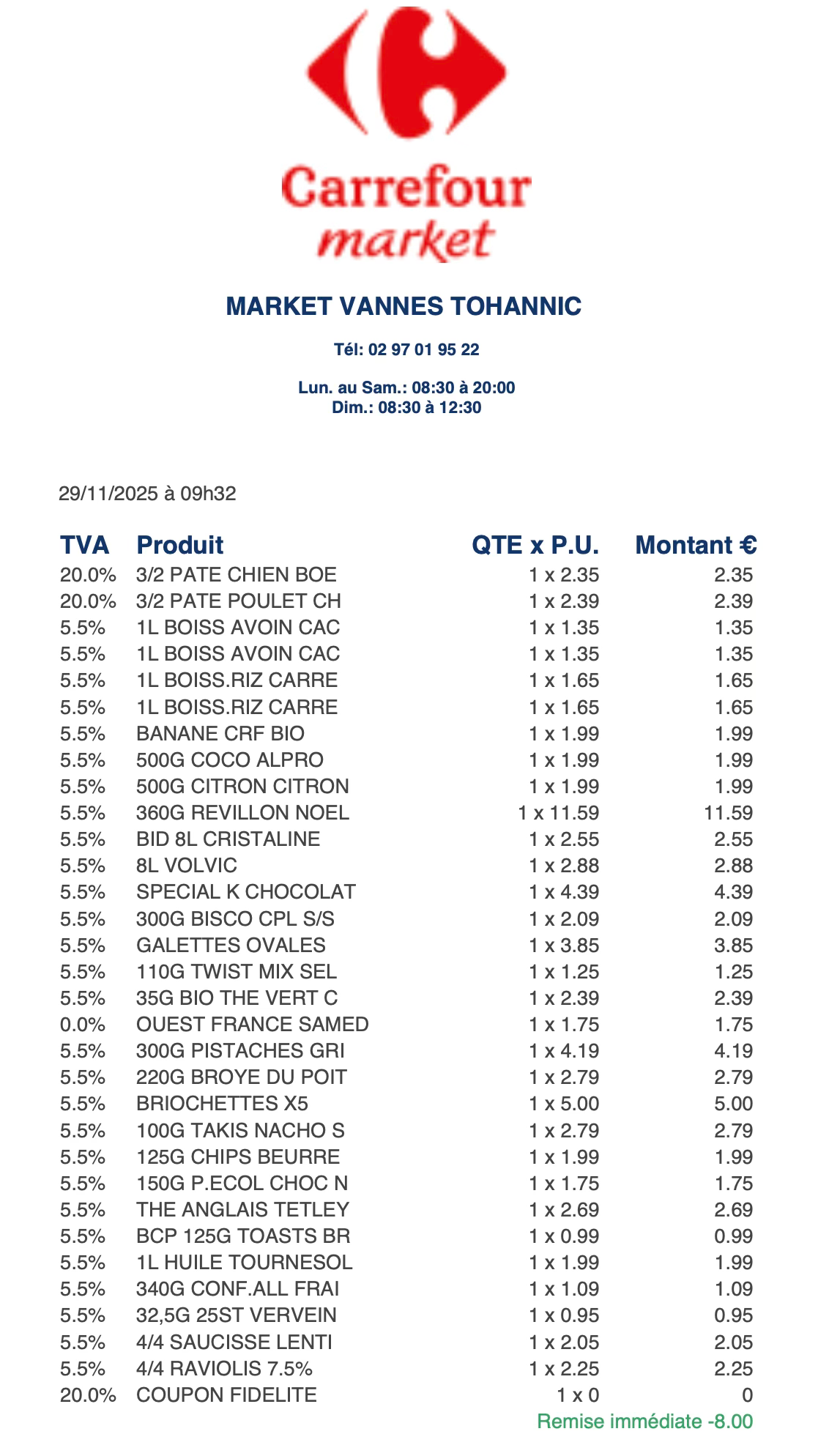 Carrefour market

MARKET VANNES TOHANNIC

Tél: 02 97 01 95 22

Lun. au Sam.: 08:30 à 20:00
Dim.: 08:30 à 12:30

29/11/2025 à 09h32

| TVA | Produit | QTE x P.U. | Montant € |
|---|---|---|---|
| 20.0% | 3/2 PATE CHIEN BOE | 1 x 2.35 | 2.35 |
| 20.0% | 3/2 PATE POULET CH | 1 x 2.39 | 2.39 |
| 5.5% | 1L BOISS AVOIN CAC | 1 x 1.35 | 1.35 |
| 5.5% | 1L BOISS AVOIN CAC | 1 x 1.35 | 1.35 |
| 5.5% | 1L BOISS.RIZ CARRE | 1 x 1.65 | 1.65 |
| 5.5% | 1L BOISS.RIZ CARRE | 1 x 1.65 | 1.65 |
| 5.5% | BANANE CRF BIO | 1 x 1.99 | 1.99 |
| 5.5% | 500G COCO ALPRO | 1 x 1.99 | 1.99 |
| 5.5% | 500G CITRON CITRON | 1 x 1.99 | 1.99 |
| 5.5% | 360G REVILLON NOEL | 1 x 11.59 | 11.59 |
| 5.5% | BID 8L CRISTALINE | 1 x 2.55 | 2.55 |
| 5.5% | 8L VOLVIC | 1 x 2.88 | 2.88 |
| 5.5% | SPECIAL K CHOCOLAT | 1 x 4.39 | 4.39 |
| 5.5% | 300G BISCO CPL S/S | 1 x 2.09 | 2.09 |
| 5.5% | GALETTES OVALES | 1 x 3.85 | 3.85 |
| 5.5% | 110G TWIST MIX SEL | 1 x 1.25 | 1.25 |
| 5.5% | 35G BIO THE VERT C | 1 x 2.39 | 2.39 |
| 0.0% | OUEST FRANCE SAMED | 1 x 1.75 | 1.75 |
| 5.5% | 300G PISTACHES GRI | 1 x 4.19 | 4.19 |
| 5.5% | 220G BROYE DU POIT | 1 x 2.79 | 2.79 |
| 5.5% | BRIOCHETTES X5 | 1 x 5.00 | 5.00 |
| 5.5% | 100G TAKIS NACHO S | 1 x 2.79 | 2.79 |
| 5.5% | 125G CHIPS BEURRE | 1 x 1.99 | 1.99 |
| 5.5% | 150G P.ECOL CHOC N | 1 x 1.75 | 1.75 |
| 5.5% | THE ANGLAIS TETLEY | 1 x 2.69 | 2.69 |
| 5.5% | BCP 125G TOASTS BR | 1 x 0.99 | 0.99 |
| 5.5% | 1L HUILE TOURNESOL | 1 x 1.99 | 1.99 |
| 5.5% | 340G CONF.ALL FRAI | 1 x 1.09 | 1.09 |
| 5.5% | 32,5G 25ST VERVEIN | 1 x 0.95 | 0.95 |
| 5.5% | 4/4 SAUCISSE LENTI | 1 x 2.05 | 2.05 |
| 5.5% | 4/4 RAVIOLIS 7.5% | 1 x 2.25 | 2.25 |
| 20.0% | COUPON FIDELITE | 1 x 0 | 0 |

Remise immédiate -8.00